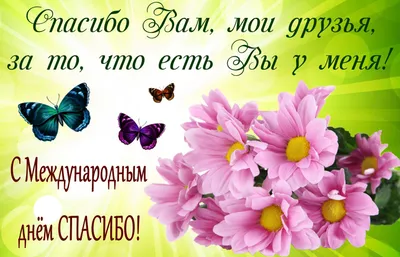 Спасибо Вам, мои друзья,
за то, что есть Вы у меня!

С Международным
днём СПАСИБО!